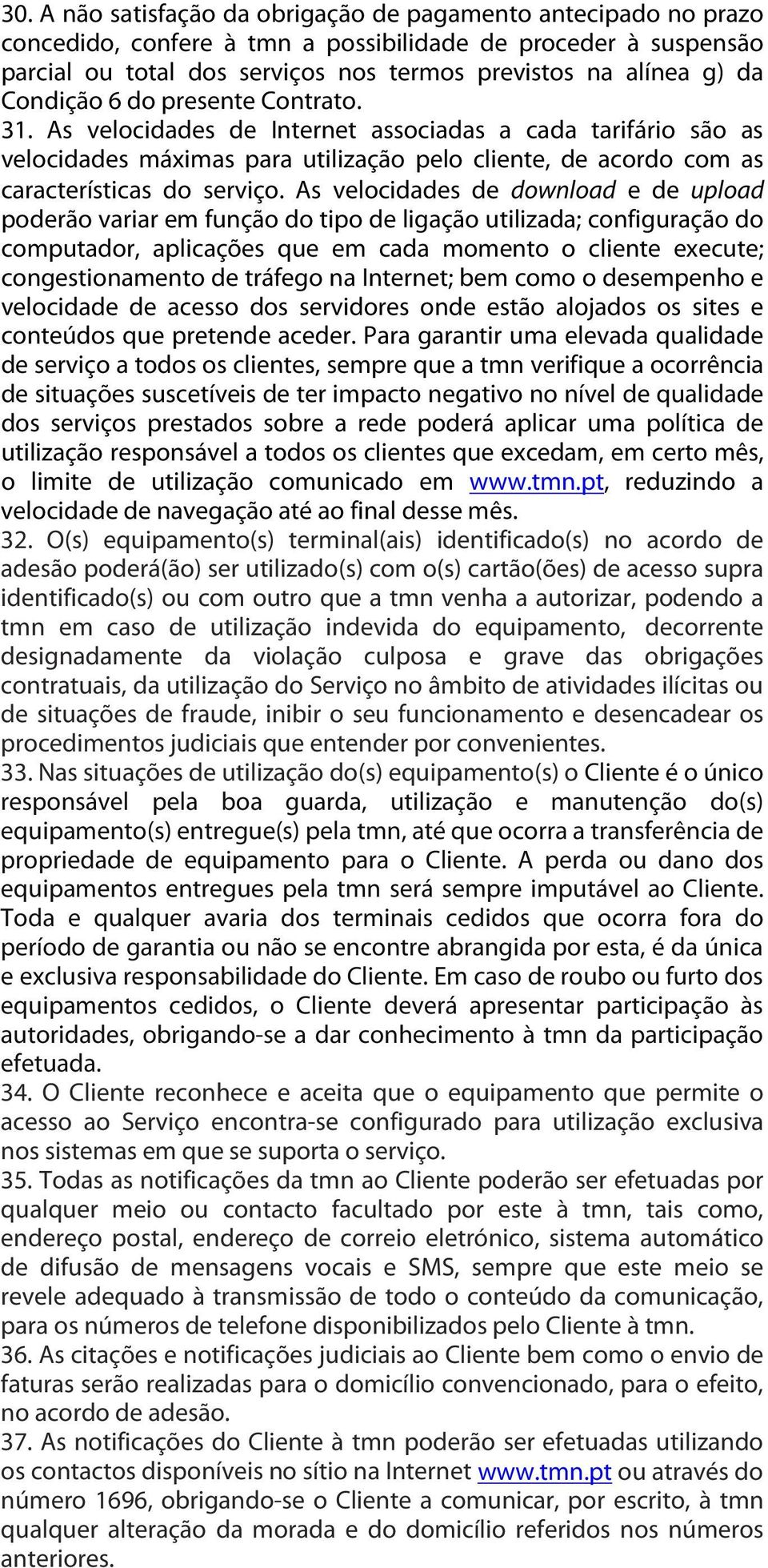 30. A não satisfação da obrigação de pagamento antecipado no prazo concedido, confere à tmn a possibilidade de proceder à suspensão parcial ou total dos serviços nos termos previstos na alínea g) da Condição 6 do presente Contrato.
31. As velocidades de Internet associadas a cada tarifário são as velocidades máximas para utilização pelo cliente, de acordo com as características do serviço. As velocidades de download e de upload poderão variar em função do tipo de ligação utilizada; configuração do computador, aplicações que em cada momento o cliente execute; congestionamento de tráfego na Internet; bem como o desempenho e velocidade de acesso dos servidores onde estão alojados os sites e conteúdos que pretende aceder. Para garantir uma elevada qualidade de serviço a todos os clientes, sempre que a tmn verifique a ocorrência de situações suscetíveis de ter impacto negativo no nível de qualidade dos serviços prestados sobre a rede poderá aplicar uma política de utilização responsável a todos os clientes que excedam, em certo mês, o limite de utilização comunicado em www.tmn.pt, reduzindo a velocidade de navegação até ao final desse mês.
32. O(s) equipamento(s) terminal(ais) identificado(s) no acordo de adesão poderá(ão) ser utilizado(s) com o(s) cartão(ões) de acesso supra identificado(s) ou com outro que a tmn venha a autorizar, podendo a tmn em caso de utilização indevida do equipamento, decorrente designadamente da violação culposa e grave das obrigações contratuais, da utilização do Serviço no âmbito de atividades ilícitas ou de situações de fraude, inibir o seu funcionamento e desencadear os procedimentos judiciais que entender por convenientes.
33. Nas situações de utilização do(s) equipamento(s) o Cliente é o único responsável pela boa guarda, utilização e manutenção do(s) equipamento(s) entregue(s) pela tmn, até que ocorra a transferência de propriedade de equipamento para o Cliente. A perda ou dano dos equipamentos entregues pela tmn será sempre imputável ao Cliente. Toda e qualquer avaria dos terminais cedidos que ocorra fora do período de garantia ou não se encontre abrangida por esta, é da única e exclusiva responsabilidade do Cliente. Em caso de roubo ou furto dos equipamentos cedidos, o Cliente deverá apresentar participação às autoridades, obrigando-se a dar conhecimento à tmn da participação efetuada.
34. O Cliente reconhece e aceita que o equipamento que permite o acesso ao Serviço encontra-se configurado para utilização exclusiva nos sistemas em que se suporta o serviço.
35. Todas as notificações da tmn ao Cliente poderão ser efetuadas por qualquer meio ou contacto facultado por este à tmn, tais como, endereço postal, endereço de correio eletrónico, sistema automático de difusão de mensagens vocais e SMS, sempre que este meio se revele adequado à transmissão de todo o conteúdo da comunicação, para os números de telefone disponibilizados pelo Cliente à tmn.
36. As citações e notificações judiciais ao Cliente bem como o envio de faturas serão realizadas para o domicílio convencionado, para o efeito, no acordo de adesão.
37. As notificações do Cliente à tmn poderão ser efetuadas utilizando os contactos disponíveis no sítio na Internet www.tmn.pt ou através do número 1696, obrigando-se o Cliente a comunicar, por escrito, à tmn qualquer alteração da morada e do domicílio referidos nos números anteriores.